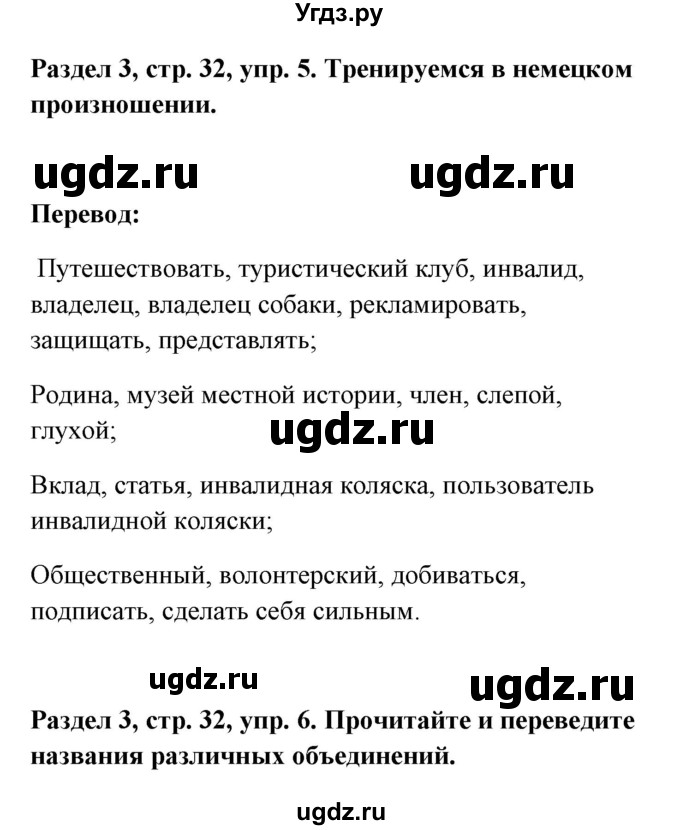 Угдз.ру

Раздел 3, стр. 32, упр. 5. Тренируемся в немецком произношении.

ugdz.ru ugdz.ru

Перевод:

Путешествовать, туристический клуб, инвалид, владелец, владелец собаки, рекламировать, защищать, представлять;

Родина, музей местной истории, член, слепой, глухой;

ugdz.ru

Вклад, статья, инвалидная коляска, пользователь инвалидной коляски;

Общественный, волонтерский, добиваться, подписать, сделать себя сильным.

ugdz.ru ugdz.ru

Раздел 3, стр. 32, упр. 6. Прочитайте и переведите названия различных объединений.

ugdz.ru